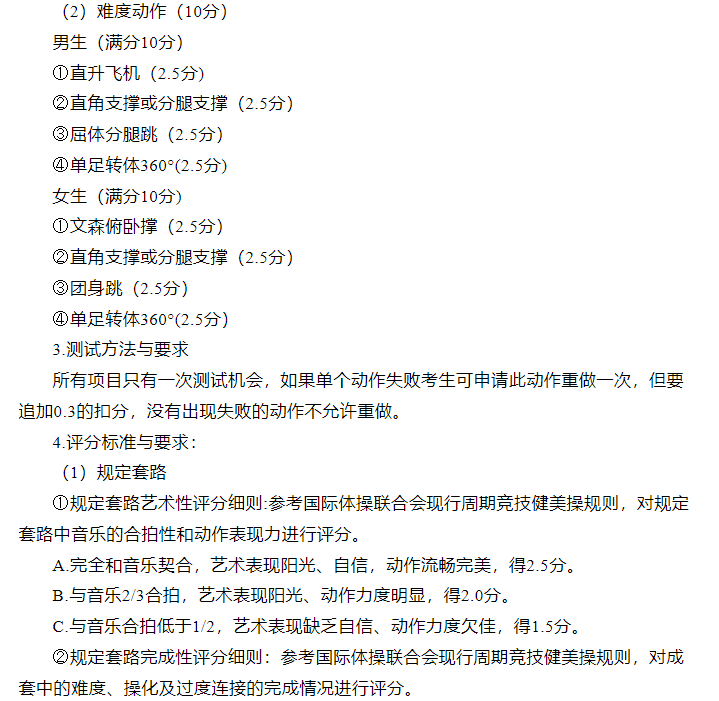 （2）难度动作（10分）

男生（满分10分）

①直升飞机（2.5分）

②直角支撑或分腿支撑（2.5分）

③屈体分腿跳（2.5分）

④单足转体360°(2.5分）

女生（满分10分）

①文森俯卧撑（2.5分）

②直角支撑或分腿支撑（2.5分）

③团身跳（2.5分）

④单足转体360°(2.5分）

3.测试方法与要求

所有项目只有一次测试机会，如果单个动作失败考生可申请此动作重做一次，但要追加0.3的扣分，没有出现失败的动作不允许重做。

4.评分标准与要求：

（1）规定套路

①规定套路艺术性评分细则:参考国际体操联合会现行周期竞技健美操规则，对规定套路中音乐的合拍性和动作表现力进行评分。

A.完全和音乐契合，艺术表现阳光、自信，动作流畅完美，得2.5分。

B.与音乐2/3合拍，艺术表现阳光、动作力度明显，得2.0分。

C.与音乐合拍低于1/2，艺术表现缺乏自信、动作力度欠佳，得1.5分。

②规定套路完成性评分细则：参考国际体操联合会现行周期竞技健美操规则，对成套中的难度、操化及过度连接的完成情况进行评分。